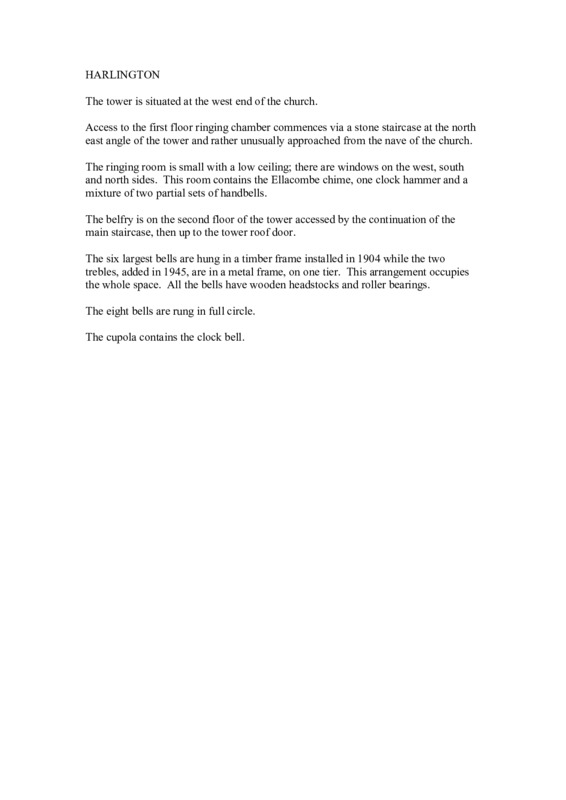 HARLINGTON

The tower is situated at the west end of the church.

Access to the first floor ringing chamber commences via a stone staircase at the north east angle of the tower and rather unusually approached from the nave of the church.

The ringing room is small with a low ceiling; there are windows on the west, south and north sides. This room contains the Ellacombe chime, one clock hammer and a mixture of two partial sets of handbells.

The belfry is on the second floor of the tower accessed by the continuation of the main staircase, then up to the tower roof door.

The six largest bells are hung in a timber frame installed in 1904 while the two trebles, added in 1945, are in a metal frame, on one tier. This arrangement occupies the whole space. All the bells have wooden headstocks and roller bearings.

The eight bells are rung in full circle.

The cupola contains the clock bell.